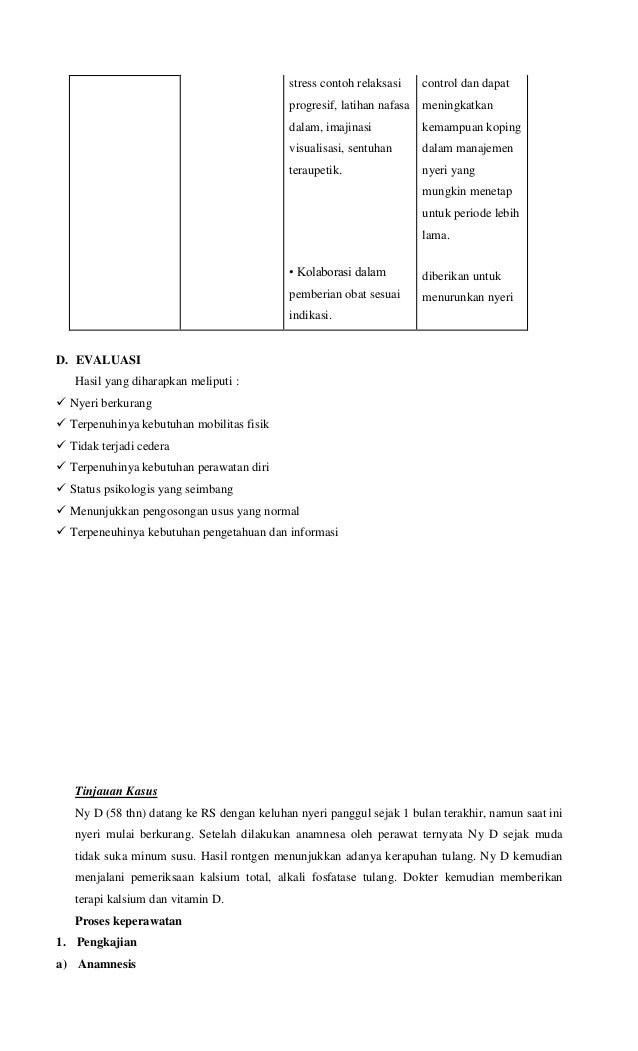 | | | stress contoh relaksasi progresif, latihan nafasa dalam, imajinasi visualisasi, sentuhan teraupetik. | control dan dapat meningkatkan kemampuan koping dalam manajemen nyeri yang mungkin menetap untuk periode lebih lama. |
|---|---|---|---|
| | | • Kolaborasi dalam pemberian obat sesuai indikasi. | diberikan untuk menurunkan nyeri |

D. EVALUASI

Hasil yang diharapkan meliputi :

✓ Nyeri berkurang
✓ Terpenuhinya kebutuhan mobilitas fisik
✓ Tidak terjadi cedera
✓ Terpenuhinya kebutuhan perawatan diri
✓ Status psikologis yang seimbang
✓ Menunjukkan pengosongan usus yang normal
✓ Terpeneuhinya kebutuhan pengetahuan dan informasi

Tinjauan Kasus

Ny D (58 thn) datang ke RS dengan keluhan nyeri panggul sejak 1 bulan terakhir, namun saat ini nyeri mulai berkurang. Setelah dilakukan anamnesa oleh perawat ternyata Ny D sejak muda tidak suka minum susu. Hasil rontgen menunjukkan adanya kerapuhan tulang. Ny D kemudian menjalani pemeriksaan kalsium total, alkali fosfatase tulang. Dokter kemudian memberikan terapi kalsium dan vitamin D.

Proses keperawatan

1. Pengkajian

a) Anamnesis